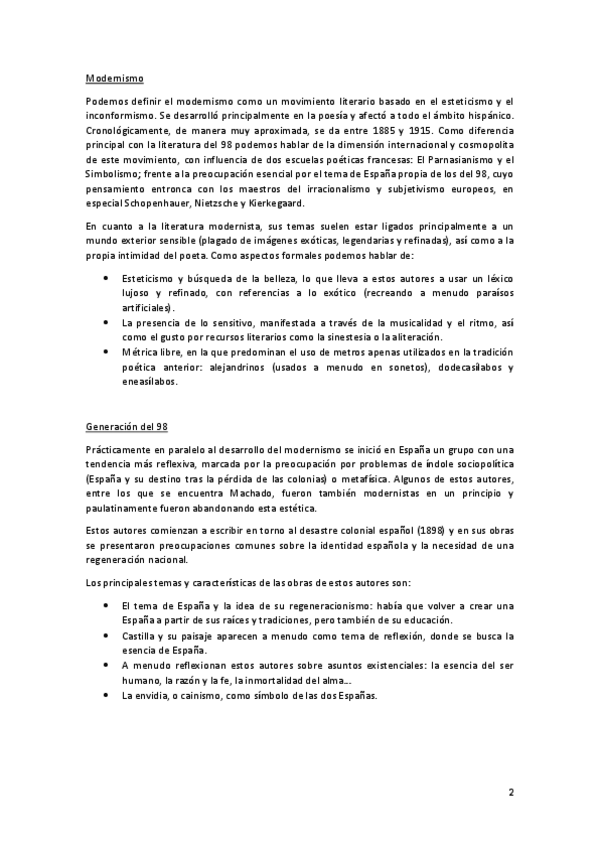 Modernismo

Podemos definir el modernismo como un movimiento literario basado en el esteticismo y el inconformismo. Se desarrolló principalmente en la poesía y afectó a todo el ámbito hispánico. Cronológicamente, de manera muy aproximada, se da entre 1885 y 1915. Como diferencia principal con la literatura del 98 podemos hablar de la dimensión internacional y cosmopolita de este movimiento, con influencia de dos escuelas poéticas francesas: El Parnasianismo y el Simbolismo; frente a la preocupación esencial por el tema de España propia de los del 98, cuyo pensamiento entronca con los maestros del irracionalismo y subjetivismo europeos, en especial Schopenhauer, Nietzsche y Kierkegaard.

En cuanto a la literatura modernista, sus temas suelen estar ligados principalmente a un mundo exterior sensible (plagado de imágenes exóticas, legendarias y refinadas), así como a la propia intimidad del poeta. Como aspectos formales podemos hablar de:

• Esteticismo y búsqueda de la belleza, lo que lleva a estos autores a usar un léxico lujoso y refinado, con referencias a lo exótico (recreando a menudo paraísos artificiales).
• La presencia de lo sensitivo, manifestada a través de la musicalidad y el ritmo, así como el gusto por recursos literarios como la sinestesia o la aliteración.
• Métrica libre, en la que predominan el uso de metros apenas utilizados en la tradición poética anterior: alejandrinos (usados a menudo en sonetos), dodecasílabos y eneasílabos.

Generación del 98

Prácticamente en paralelo al desarrollo del modernismo se inició en España un grupo con una tendencia más reflexiva, marcada por la preocupación por problemas de índole sociopolítica (España y su destino tras la pérdida de las colonias) o metafísica. Algunos de estos autores, entre los que se encuentra Machado, fueron también modernistas en un principio y paulatinamente fueron abandonando esta estética.

Estos autores comienzan a escribir en torno al desastre colonial español (1898) y en sus obras se presentaron preocupaciones comunes sobre la identidad española y la necesidad de una regeneración nacional.

Los principales temas y características de las obras de estos autores son:

• El tema de España y la idea de su regeneracionismo: había que volver a crear una España a partir de sus raíces y tradiciones, pero también de su educación.
• Castilla y su paisaje aparecen a menudo como tema de reflexión, donde se busca la esencia de España.
• A menudo reflexionan estos autores sobre asuntos existenciales: la esencia del ser humano, la razón y la fe, la inmortalidad del alma...
• La envidia, o cainismo, como símbolo de las dos Españas.

2